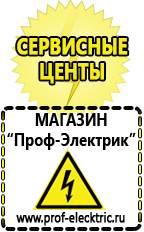 СЕРВИСНЫЕ ЦЕНТЫ

МАГАЗИН
“Проф-Электрик”

www.prof-electric.ru